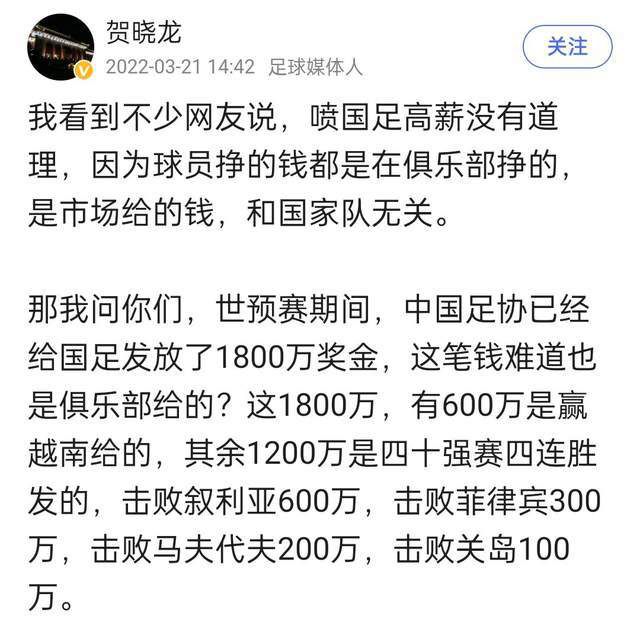 贺晓龙
2022-03-21 14:42 足球媒体人
关注

我看到不少网友说，喷国足高薪没有道理，因为球员挣的钱都是在俱乐部挣的，是市场给的钱，和国家队无关。

那我问你们，世预赛期间，中国足协已经给国足发放了1800万奖金，这笔钱难道也是俱乐部给的？这1800万，有600万是赢越南给的，其余1200万是四十强赛四连胜发的，击败叙利亚600万，击败菲律宾300万，击败马夫代夫200万，击败关岛100万。